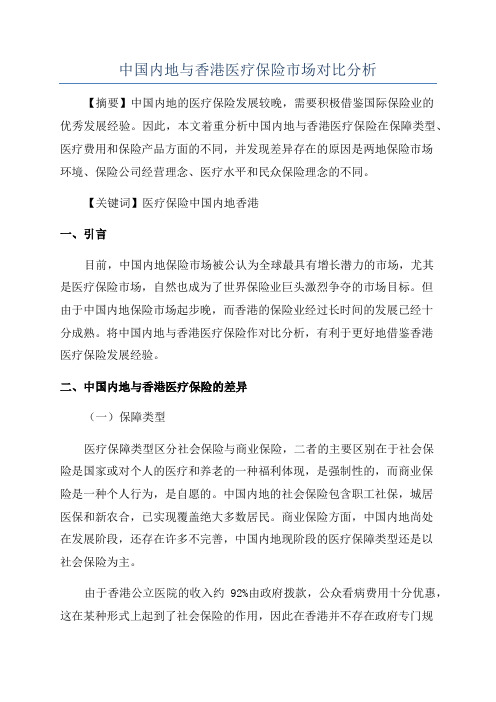 中国内地与香港医疗保险市场对比分析

【摘要】中国内地的医疗保险发展较晚，需要积极借鉴国际保险业的优秀发展经验。因此，本文着重分析中国内地与香港医疗保险在保障类型、医疗费用和保险产品方面的不同，并发现差异存在的原因是两地保险市场环境、保险公司经营理念、医疗水平和民众保险理念的不同。

【关键词】医疗保险中国内地香港

一、引言

目前，中国内地保险市场被公认为全球最具有增长潜力的市场，尤其是医疗保险市场，自然也成为了世界保险业巨头激烈争夺的市场目标。但由于中国内地保险市场起步晚，而香港的保险业经过长时间的发展已经十分成熟。将中国内地与香港医疗保险作对比分析，有利于更好地借鉴香港医疗保险发展经验。

二、中国内地与香港医疗保险的差异

（一）保障类型

医疗保障类型区分社会保险与商业保险，二者的主要区别在于社会保险是国家或对个人的医疗和养老的一种福利体现，是强制性的，而商业保险是一种个人行为，是自愿的。中国内地的社会保险包含职工社保，城居医保和新农合，已实现覆盖绝大多数居民。商业保险方面，中国内地尚处在发展阶段，还存在许多不完善，中国内地现阶段的医疗保障类型还是以社会保险为主。

由于香港公立医院的收入约 92%由政府拨款，公众看病费用十分优惠，这在某种形式上起到了社会保险的作用，因此在香港并不存在政府专门规